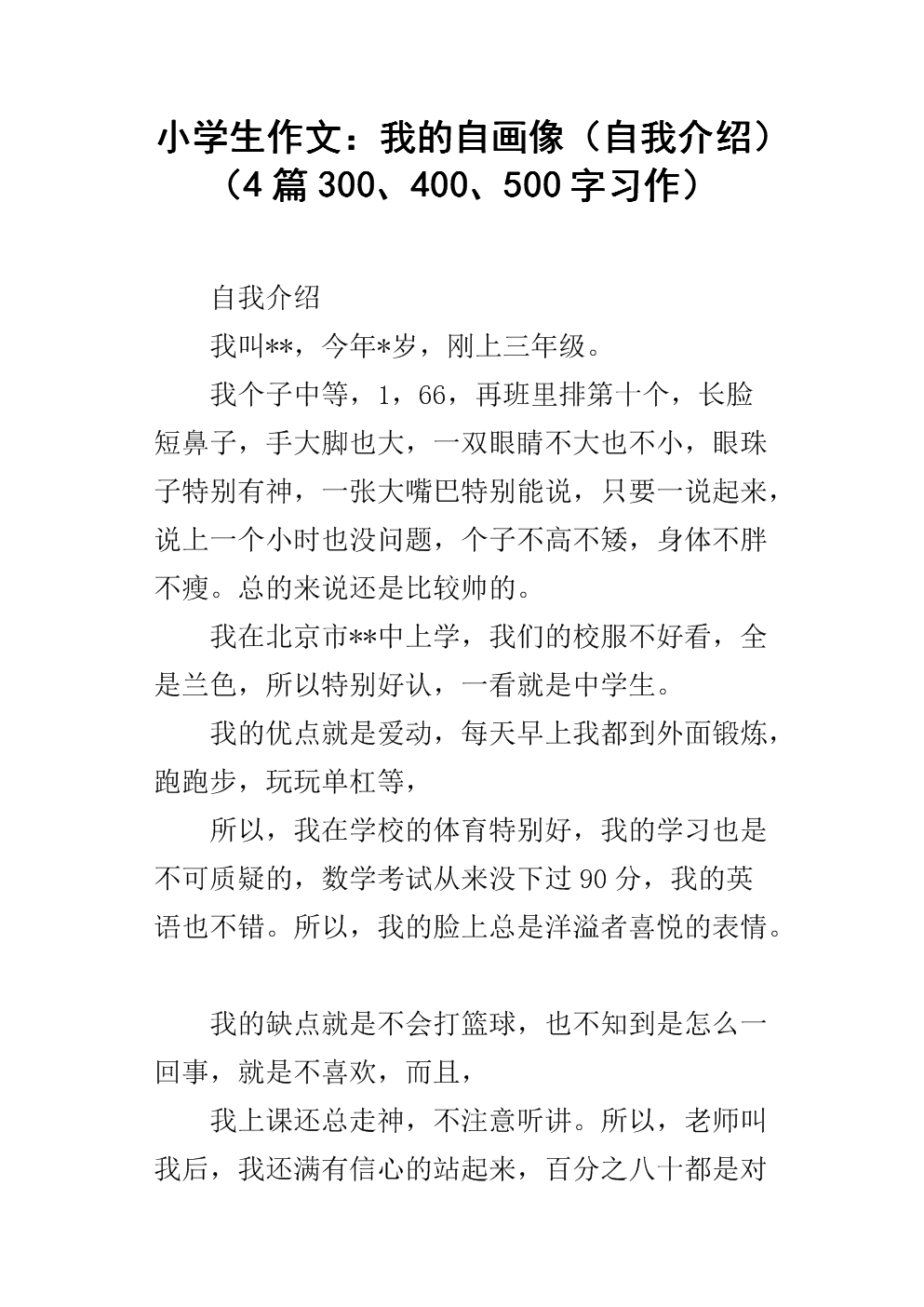 小学生作文：我的自画像（自我介绍）（4篇300、400、500字习作）

自我介绍

我叫**，今年*岁，刚上三年级。

我个子中等，1，66，再班里排第十个，长脸短鼻子，手大脚也大，一双眼睛不大也不小，眼珠子特别有神，一张大嘴巴特别能说，只要一说起来，说上一个小时也没问题，个子不高不矮，身体不胖不瘦。总的来说还是比较帅的。

我在北京市**中上学，我们的校服不好看，全是兰色，所以特别好认，一看就是中学生。

我的优点就是爱动，每天早上我都到外面锻炼，跑跑步，玩玩单杠等，

所以，我在学校的体育特别好，我的学习也是不可质疑的，数学考试从来没下过90分，我的英语也不错。所以，我的脸上总是洋溢者喜悦的表情。

我的缺点就是不会打篮球，也不知到是怎么一回事，就是不喜欢，而且，

我上课还总走神，不注意听讲。所以，老师叫我后，我还满有信心的站起来，百分之八十都是对